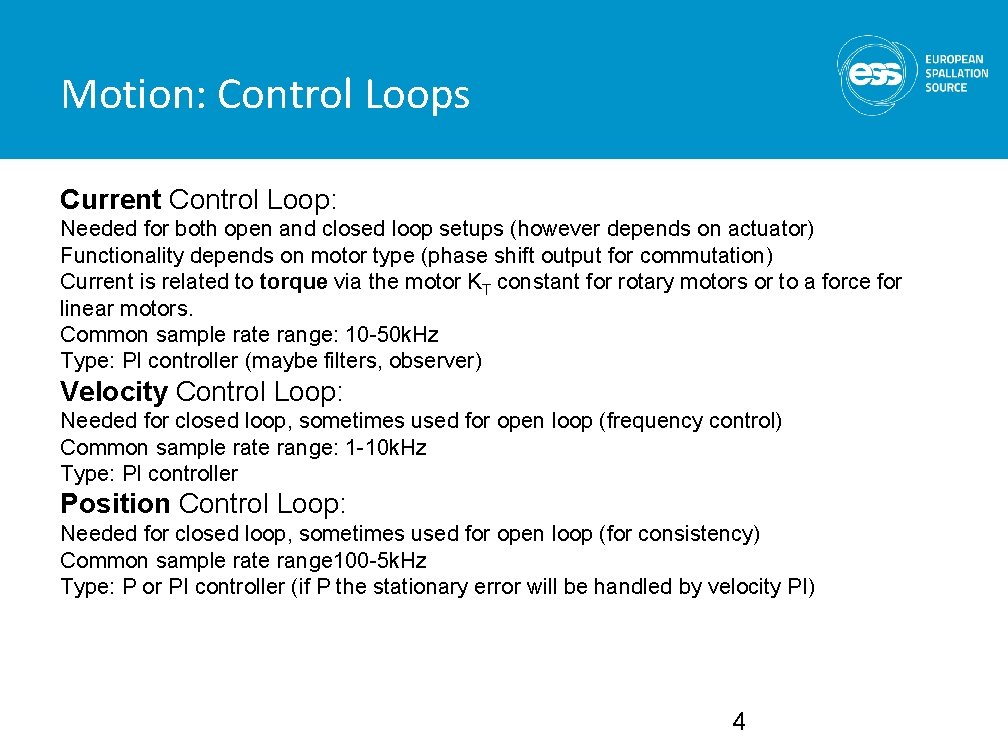 Motion: Control Loops

ess EUROPEAN SPALLATION SOURCE

Current Control Loop:
Needed for both open and closed loop setups (however depends on actuator)
Functionality depends on motor type (phase shift output for commutation)
Current is related to torque via the motor $K_T$ constant for rotary motors or to a force for linear motors.
Common sample rate range: 10-50kHz
Type: PI controller (maybe filters, observer)

Velocity Control Loop:
Needed for closed loop, sometimes used for open loop (frequency control)
Common sample rate range: 1-10kHz
Type: PI controller

Position Control Loop:
Needed for closed loop, sometimes used for open loop (for consistency)
Common sample rate range100-5kHz
Type: P or PI controller (if P the stationary error will be handled by velocity PI)

4